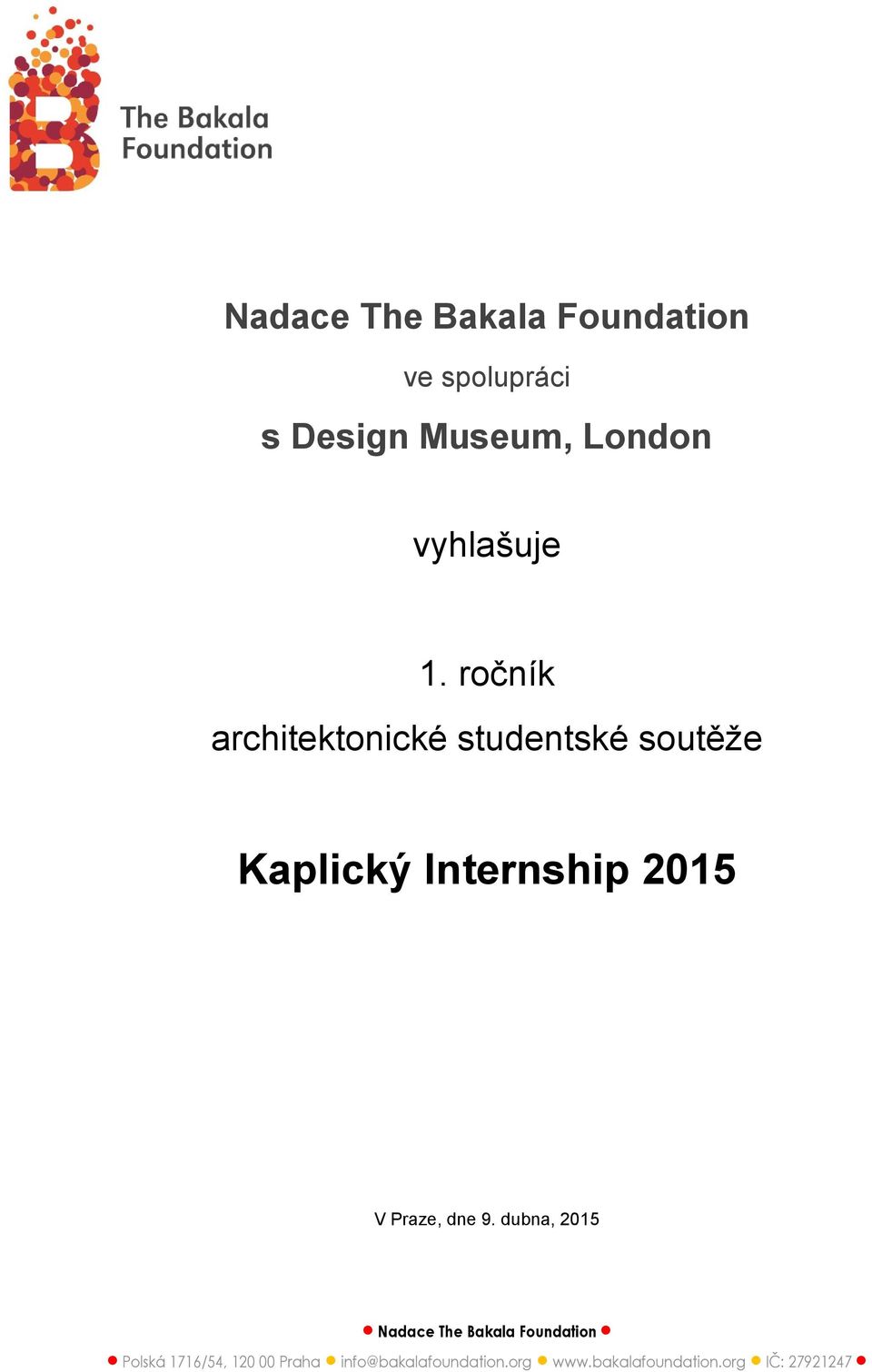 The Bakala Foundation

Nadace The Bakala Foundation

ve spolupráci

s Design Museum, London

vyhlašuje

1. ročník

architektonické studentské soutěže

Kaplický Internship 2015

V Praze, dne 9. dubna, 2015

Nadace The Bakala Foundation

Polská 1716/54, 120 00 Praha info@bakalafoundation.org www.bakalafoundation.org IČ: 27921247